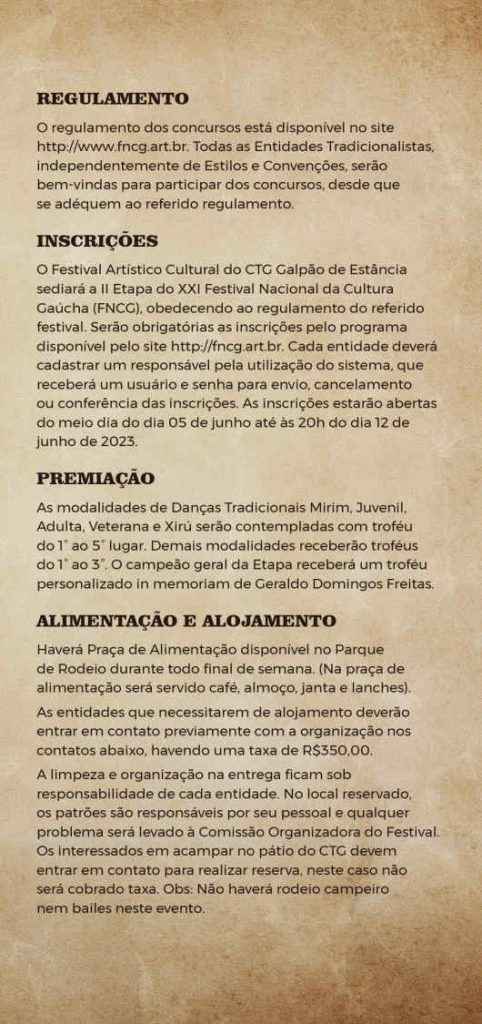 REGULAMENTO

O regulamento dos concursos está disponível no site http://www.fncg.art.br. Todas as Entidades Tradicionalistas, independentemente de Estilos e Convenções, serão bem-vindas para participar dos concursos, desde que se adéquem ao referido regulamento.

INSCRIÇÕES

O Festival Artístico Cultural do CTG Galpão de Estância sediará a II Etapa do XXI Festival Nacional da Cultura Gaúcha (FNCG), obedecendo ao regulamento do referido festival. Serão obrigatórias as inscrições pelo programa disponível pelo site http://fncg.art.br. Cada entidade deverá cadastrar um responsável pela utilização do sistema, que receberá um usuário e senha para envio, cancelamento ou conferência das inscrições. As inscrições estarão abertas do meio dia do dia 05 de junho até às 20h do dia 12 de junho de 2023.

PREMIAÇÃO

As modalidades de Danças Tradicionais Mirim, Juvenil, Adulta, Veterana e Xirú serão contempladas com troféu do 1° ao 5° lugar. Demais modalidades receberão troféus do 1° ao 3°. O campeão geral da Etapa receberá um troféu personalizado in memoriam de Geraldo Domingos Freitas.

ALIMENTAÇÃO E ALOJAMENTO

Haverá Praça de Alimentação disponível no Parque de Rodeio durante todo final de semana. (Na praça de alimentação será servido café, almoço, janta e lanches).

As entidades que necessitarem de alojamento deverão entrar em contato previamente com a organização nos contatos abaixo, havendo uma taxa de R$350,00.

A limpeza e organização na entrega ficam sob responsabilidade de cada entidade. No local reservado, os patrões são responsáveis por seu pessoal e qualquer problema será levado à Comissão Organizadora do Festival. Os interessados em acampar no pátio do CTG devem entrar em contato para realizar reserva, neste caso não será cobrado taxa. Obs: Não haverá rodeio campeiro nem bailes neste evento.